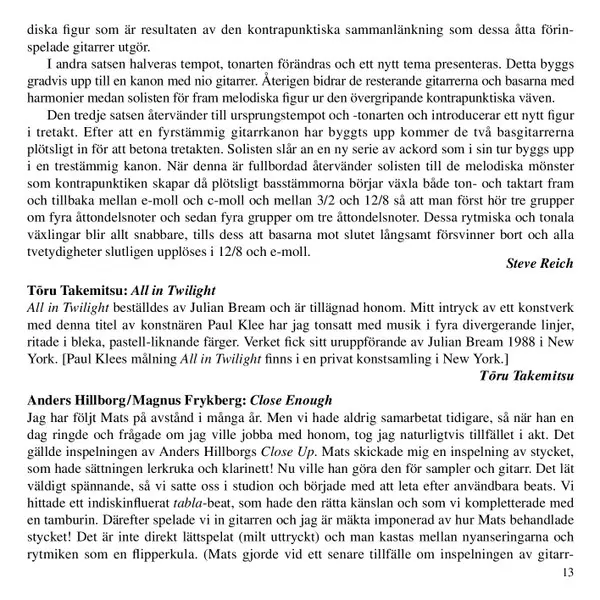 diska figur som är resultaten av den kontrapunktiska sammanlänkning som dessa åtta förinspelade gitarrer utgör.

I andra satsen halveras tempot, tonarten förändras och ett nytt tema presenteras. Detta byggs gradvis upp till en kanon med nio gitarrer. Återigen bidrar de resterande gitarrerna och basarna med harmonier medan solisten för fram melodiska figur ur den övergripande kontrapunktiska väven.

Den tredje satsen återvänder till ursprungstempot och -tonarten och introducerar ett nytt figur i tretakt. Efter att en fyrstämmig gitarrkanon har byggts upp kommer de två basgitarrerna plötsligt in för att betona tretakten. Solisten slår an en ny serie av ackord som i sin tur byggs upp i en trestämmig kanon. När denna är fullbordad återvänder solisten till de melodiska mönster som kontrapunktiken skapar då plötsligt basstämmorna börjar växla både ton- och taktart fram och tillbaka mellan e-moll och c-moll och mellan 3/2 och 12/8 så att man först hör tre grupper om fyra åttondelsnoter och sedan fyra grupper om tre åttondelsnoter. Dessa rytmiska och tonala växlingar blir allt snabbare, tills dess att basarna mot slutet långsamt försvinner bort och alla tvetydigheter slutligen upplöses i 12/8 och e-moll.

Steve Reich

Tōru Takemitsu: All in Twilight
All in Twilight beställdes av Julian Bream och är tillägnad honom. Mitt intryck av ett konstverk med denna titel av konstnären Paul Klee har jag tonsatt med musik i fyra divergerande linjer, ritade i bleka, pastell-liknande färger. Verket fick sitt uruppförande av Julian Bream 1988 i New York. [Paul Klees målning All in Twilight finns i en privat konstsamling i New York.]

Tōru Takemitsu

Anders Hillborg/Magnus Frykberg: Close Enough
Jag har följt Mats på avstånd i många år. Men vi hade aldrig samarbetat tidigare, så när han en dag ringde och frågade om jag ville jobba med honom, tog jag naturligtvis tillfället i akt. Det gällde inspelningen av Anders Hillborgs Close Up. Mats skickade mig en inspelning av stycket, som hade sättningen lerkruka och klarinett! Nu ville han göra den för sampler och gitarr. Det lät väldigt spännande, så vi satte oss i studion och började med att leta efter användbara beats. Vi hittade ett indiskinfluerat tabla-beat, som hade den rätta känslan och som vi kompletterade med en tamburin. Därefter spelade vi in gitarren och jag är mäkta imponerad av hur Mats behandlade stycket! Det är inte direkt lättspelat (milt uttryckt) och man kastas mellan nyanseringarna och rytmiken som en flipperkula. (Mats gjorde vid ett senare tillfälle om inspelningen av gitarr-

13